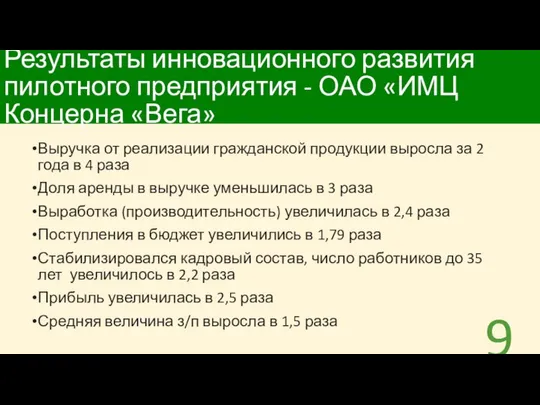 Результаты инновационного развития пилотного предприятия - ОАО «ИМЦ Концерна «Вега»

•Выручка от реализации гражданской продукции выросла за 2 года в 4 раза

•Доля аренды в выручке уменьшилась в 3 раза

•Выработка (производительность) увеличилась в 2,4 раза

•Поступления в бюджет увеличились в 1,79 раза

•Стабилизировался кадровый состав, число работников до 35 лет увеличилось в 2,2 раза

•Прибыль увеличилась в 2,5 раза

•Средняя величина з/п выросла в 1,5 раза

9